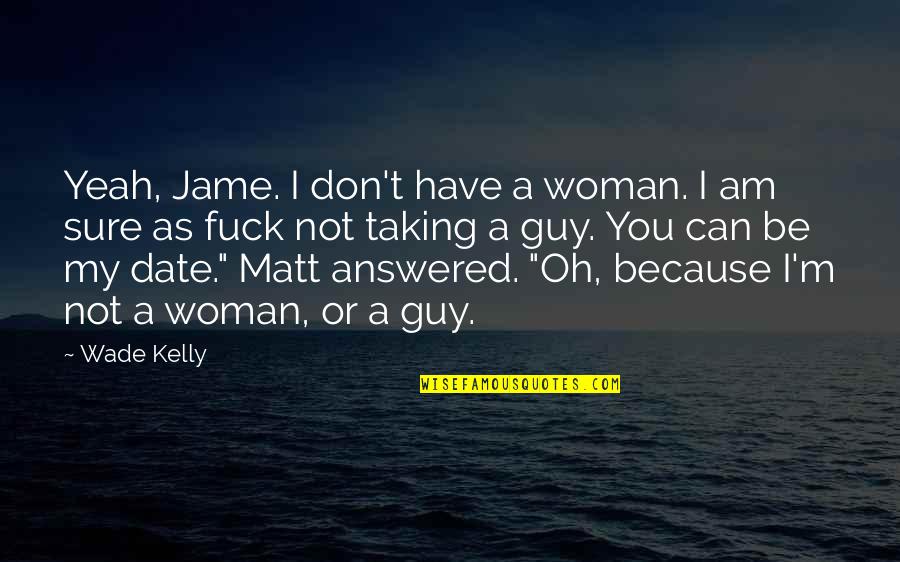 Yeah, Jame. I don't have a woman. I am sure as fuck not taking a guy. You can be my date." Matt answered. "Oh, because I'm not a woman, or a guy.

~ Wade Kelly

WISEFAMOUSQUOTES.COM